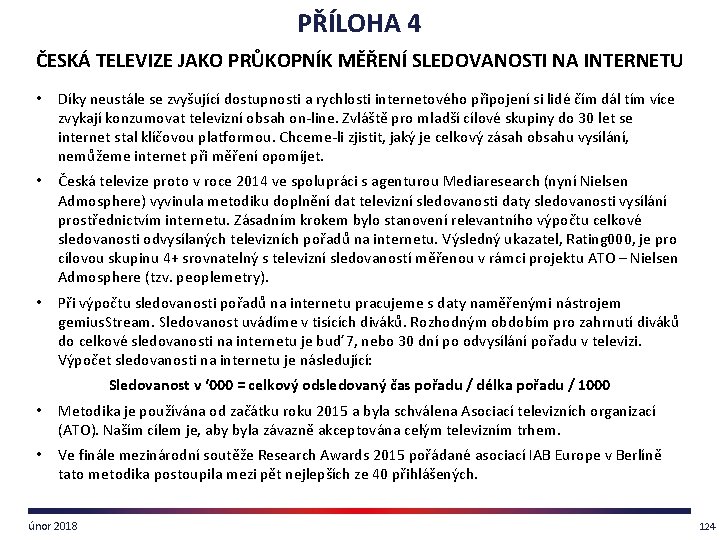 PŘÍLOHA 4

ČESKÁ TELEVIZE JAKO PRŮKOPNÍK MĚŘENÍ SLEDOVANOSTI NA INTERNETU

• Díky neustále se zvyšující dostupnosti a rychlosti internetového připojení si lidé čím dál tím více zvykají konzumovat televizní obsah on-line. Zvláště pro mladší cílové skupiny do 30 let se internet stal klíčovou platformou. Chceme-li zjistit, jaký je celkový zásah obsahu vysílání, nemůžeme internet při měření opomíjet.

• Česká televize proto v roce 2014 ve spolupráci s agenturou Mediaresearch (nyní Nielsen Admosphere) vyvinula metodiku doplnění dat televizní sledovanosti daty sledovanosti vysílání prostřednictvím internetu. Zásadním krokem bylo stanovení relevantního výpočtu celkové sledovanosti odvysílaných televizních pořadů na internetu. Výsledný ukazatel, Rating000, je pro cílovou skupinu 4+ srovnatelný s televizní sledovaností měřenou v rámci projektu ATO – Nielsen Admosphere (tzv. peoplemetry).

• Při výpočtu sledovanosti pořadů na internetu pracujeme s daty naměřenými nástrojem gemiusStream. Sledovanost uvádíme v tisících diváků. Rozhodným obdobím pro zahrnutí diváků do celkové sledovanosti na internetu je buď 7, nebo 30 dní po odvysílání pořadu v televizi. Výpočet sledovanosti na internetu je následující:

Sledovanost v ‘000 = celkový odsledovaný čas pořadu / délka pořadu / 1000

• Metodika je používána od začátku roku 2015 a byla schválena Asociací televizních organizací (ATO). Naším cílem je, aby byla závazně akceptována celým televizním trhem.

• Ve finále mezinárodní soutěže Research Awards 2015 pořádané asociací IAB Europe v Berlíně tato metodika postoupila mezi pět nejlepších ze 40 přihlášených.

únor 2018

124